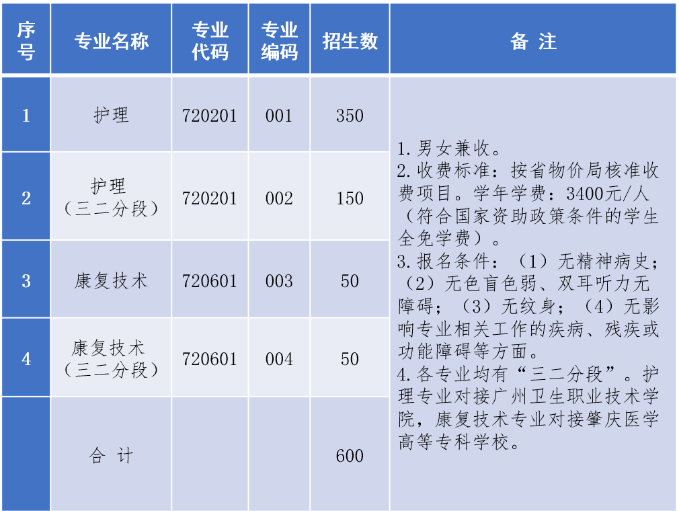 | 序号 | 专业名称 | 专业代码 | 专业编码 | 招生数 | 备注 |
|---|---|---|---|---|---|
| 1 | 护理 | 720201 | 001 | 350 | 1.男女兼收。 2.收费标准：按省物价局核准收费项目。学年学费：3400元/人（符合国家资助政策条件的学生全免学费）。 3.报名条件：（1）无精神病史；（2）无色盲色弱、双耳听力无障碍；（3）无纹身；（4）无影响专业相关工作的疾病、残疾或功能障碍等方面。 4.各专业均有“三二分段”。护理专业对接广州卫生职业技术学院，康复技术专业对接肇庆医学高等专科学校。 |
| 2 | 护理（三二分段） | 720201 | 002 | 150 | |
| 3 | 康复技术 | 720601 | 003 | 50 | |
| 4 | 康复技术（三二分段） | 720601 | 004 | 50 | |
| | 合计 | | | 600 | |